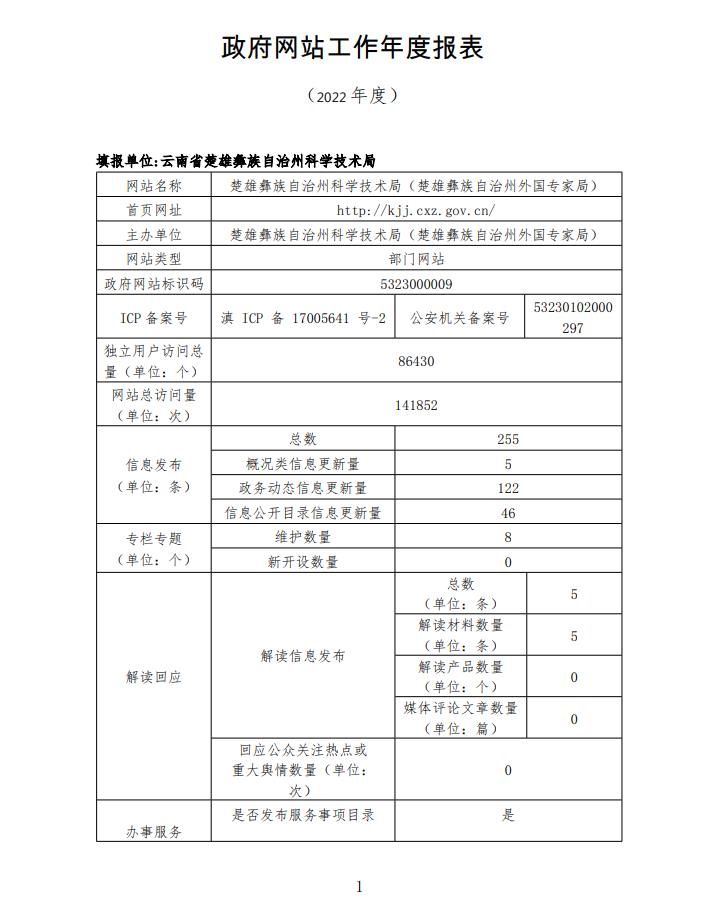 政府网站工作年度报表

（2022 年度）

填报单位:云南省楚雄彝族自治州科学技术局

| 网站名称 | 楚雄彝族自治州科学技术局（楚雄彝族自治州外国专家局） | | |
|---|---|---|---|
| 首页网址 | http://kjj.cxz.gov.cn/ | | |
| 主办单位 | 楚雄彝族自治州科学技术局（楚雄彝族自治州外国专家局） | | |
| 网站类型 | 部门网站 | | |
| 政府网站标识码 | 5323000009 | | |
| ICP 备案号 | 滇 ICP 备 17005641 号-2 | 公安机关备案号 | 53230102000297 |
| 独立用户访问总量（单位：个） | 86430 | | |
| 网站总访问量（单位：次） | 141852 | | |
| 信息发布（单位：条） | 总数 | 255 | |
| | 概况类信息更新量 | 5 | |
| | 政务动态信息更新量 | 122 | |
| | 信息公开目录信息更新量 | 46 | |
| 专栏专题（单位：个） | 维护数量 | 8 | |
| | 新开设数量 | 0 | |
| 解读回应 | 解读信息发布 | 总数（单位：条） | 5 |
| | | 解读材料数量（单位：条） | 5 |
| | | 解读产品数量（单位：个） | 0 |
| | | 媒体评论文章数量（单位：篇） | 0 |
| | 回应公众关注热点或重大舆情数量（单位：次） | 0 | |
| 办事服务 | 是否发布服务事项目录 | 是 | |

1